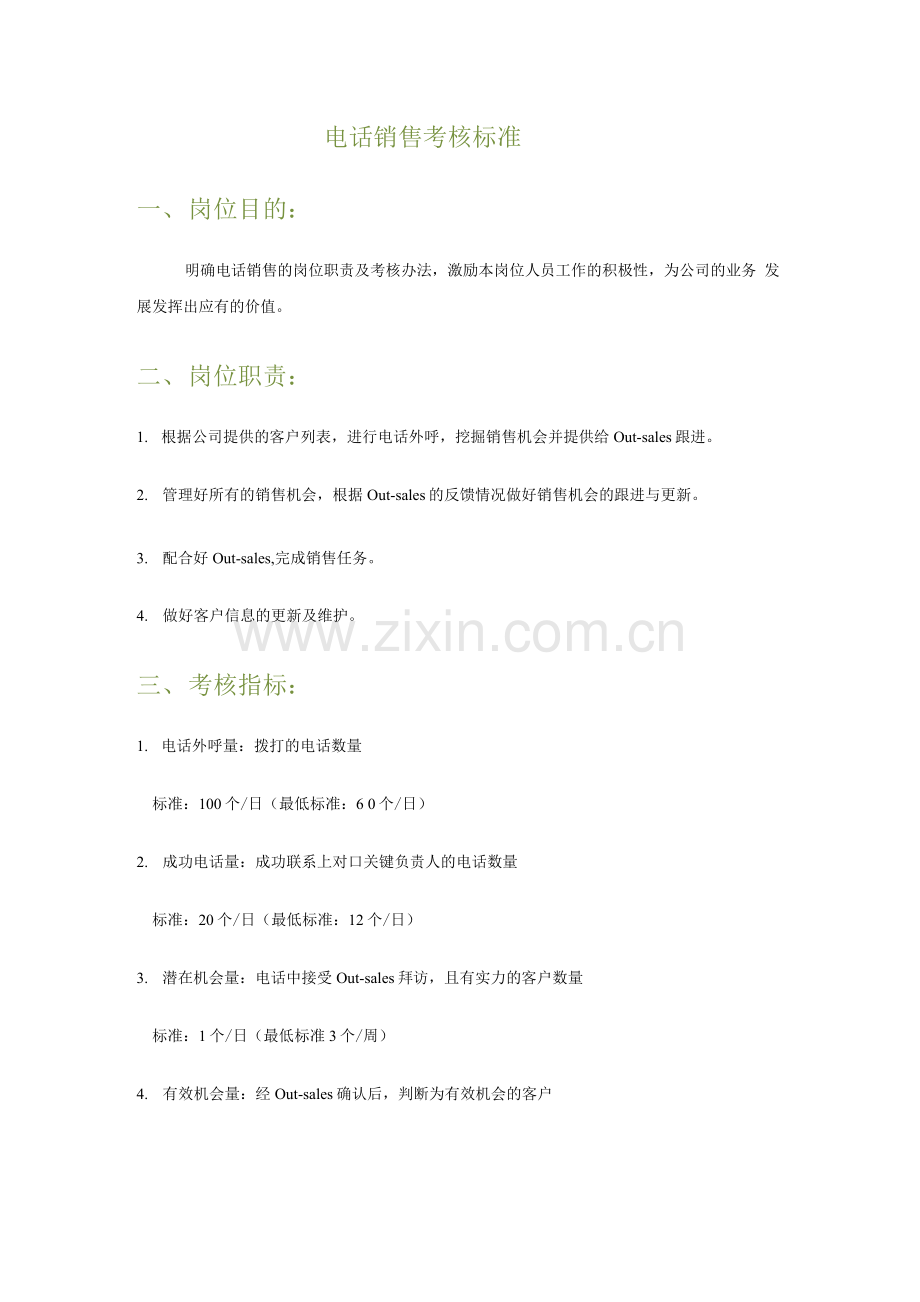 电话销售考核标准

一、岗位目的：

明确电话销售的岗位职责及考核办法，激励本岗位人员工作的积极性，为公司的业务 发展发挥出应有的价值。

二、岗位职责：

1. 根据公司提供的客户列表，进行电话外呼，挖掘销售机会并提供给 Out-sales 跟进。

2. 管理好所有的销售机会，根据 Out-sales 的反馈情况做好销售机会的跟进与更新。

3. 配合好 Out-sales,完成销售任务。

4. 做好客户信息的更新及维护。

www.zixin.com.cn

三、考核指标：

1. 电话外呼量：拨打的电话数量

标准：100 个/日（最低标准：6 0 个/日）

2. 成功电话量：成功联系上对口关键负责人的电话数量

标准：20 个/日（最低标准：12 个/日）

3. 潜在机会量：电话中接受 Out-sales 拜访，且有实力的客户数量

标准：1 个/日（最低标准 3 个/周）

4. 有效机会量：经 Out-sales 确认后，判断为有效机会的客户